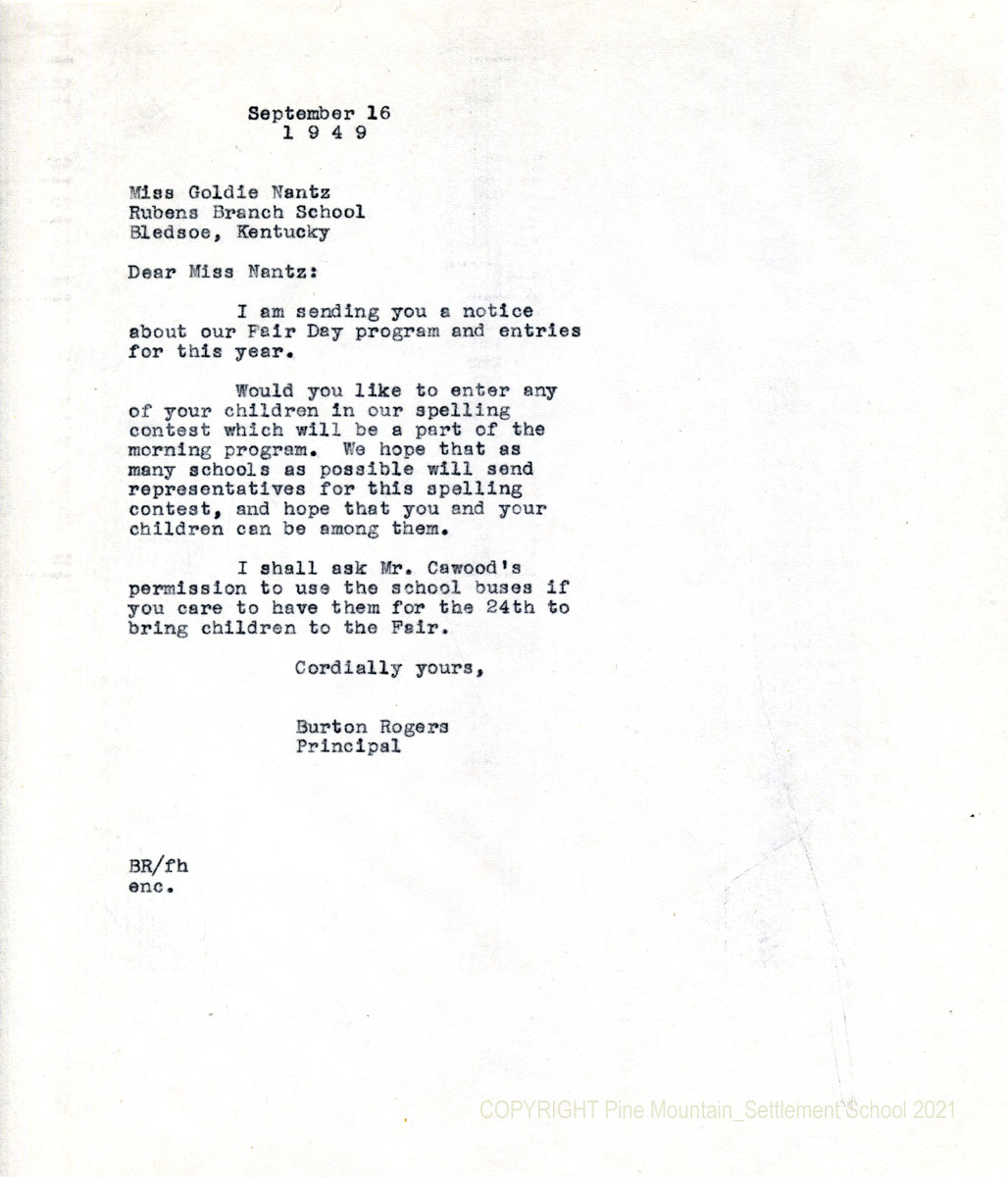 September 16
1 9 4 9

Miss Goldie Nantz
Rubens Branch School
Bledsoe, Kentucky

Dear Miss Nantz:

I am sending you a notice about our Fair Day program and entries for this year.

Would you like to enter any of your children in our spelling contest which will be a part of the morning program. We hope that as many schools as possible will send representatives for this spelling contest, and hope that you and your children can be among them.

I shall ask Mr. Cawood's permission to use the school buses if you care to have them for the 24th to bring children to the Fair.

Cordially yours,

Burton Rogers
Principal

BR/fh
enc.

COPYRIGHT Pine Mountain_Settlement School 2021